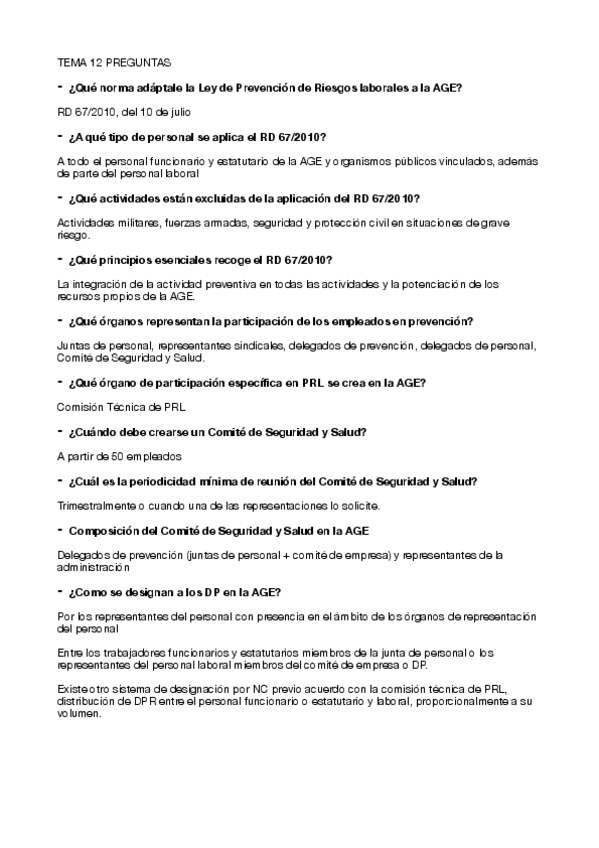 TEMA 12 PREGUNTAS

- ¿Qué norma adáptale la Ley de Prevención de Riesgos laborales a la AGE?

RD 67/2010, del 10 de julio

- ¿A qué tipo de personal se aplica el RD 67/2010?

A todo el personal funcionario y estatutario de la AGE y organismos públicos vinculados, además de parte del personal laboral

- ¿Qué actividades están excluidas de la aplicación del RD 67/2010?

Actividades militares, fuerzas armadas, seguridad y protección civil en situaciones de grave riesgo.

- ¿Qué principios esenciales recoge el RD 67/2010?

La integración de la actividad preventiva en todas las actividades y la potenciación de los recursos propios de la AGE.

- ¿Qué órganos representan la participación de los empleados en prevención?

Juntas de personal, representantes sindicales, delegados de prevención, delegados de personal, Comité de Seguridad y Salud.

- ¿Qué órgano de participación específica en PRL se crea en la AGE?

Comisión Técnica de PRL

- ¿Cuándo debe crearse un Comité de Seguridad y Salud?

A partir de 50 empleados

- ¿Cuál es la periodicidad mínima de reunión del Comité de Seguridad y Salud?

Trimestralmente o cuando una de las representaciones lo solicite.

- Composición del Comité de Seguridad y Salud en la AGE

Delegados de prevención (juntas de personal + comité de empresa) y representantes de la administración

- ¿Como se designan a los DP en la AGE?

Por los representantes del personal con presencia en el ámbito de los órganos de representación del personal

Entre los trabajadores funcionarios y estatutarios miembros de la junta de personal o los representantes del personal laboral miembros del comité de empresa o DP.

Existe otro sistema de designación por NC previo acuerdo con la comisión técnica de PRL, distribución de DPR entre el personal funcionario o estatutario y laboral, proporcionalmente a su volumen.